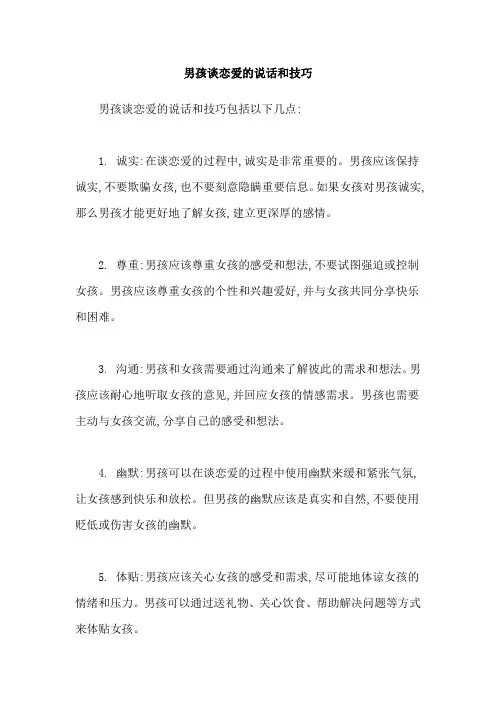 男孩谈恋爱的说话和技巧

男孩谈恋爱的说话和技巧包括以下几点:

1. 诚实:在谈恋爱的过程中,诚实是非常重要的。男孩应该保持诚实,不要欺骗女孩,也不要刻意隐瞒重要信息。如果女孩对男孩诚实,那么男孩才能更好地了解女孩,建立更深厚的感情。

2. 尊重:男孩应该尊重女孩的感受和想法,不要试图强迫或控制女孩。男孩应该尊重女孩的个性和兴趣爱好,并与女孩共同分享快乐和困难。

3. 沟通:男孩和女孩需要通过沟通来了解彼此的需求和想法。男孩应该耐心地听取女孩的意见,并回应女孩的情感需求。男孩也需要主动与女孩交流,分享自己的感受和想法。

4. 幽默:男孩可以在谈恋爱的过程中使用幽默来缓和紧张气氛,让女孩感到快乐和放松。但男孩的幽默应该是真实和自然,不要使用贬低或伤害女孩的幽默。

5. 体贴:男孩应该关心女孩的感受和需求,尽可能地体谅女孩的情绪和压力。男孩可以通过送礼物、关心饮食、帮助解决问题等方式来体贴女孩。